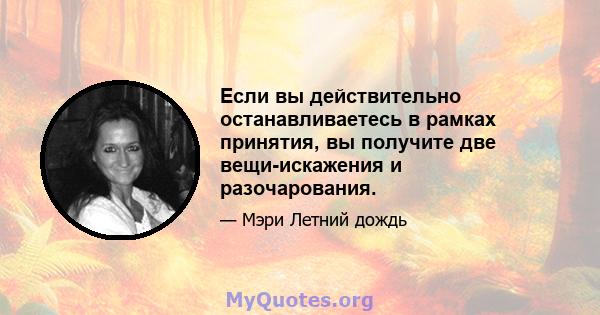 Если вы действительно останавливаетесь в рамках принятия, вы получите две вещи-искажения и разочарования.

— Мэри Летний дождь

MyQuotes.org